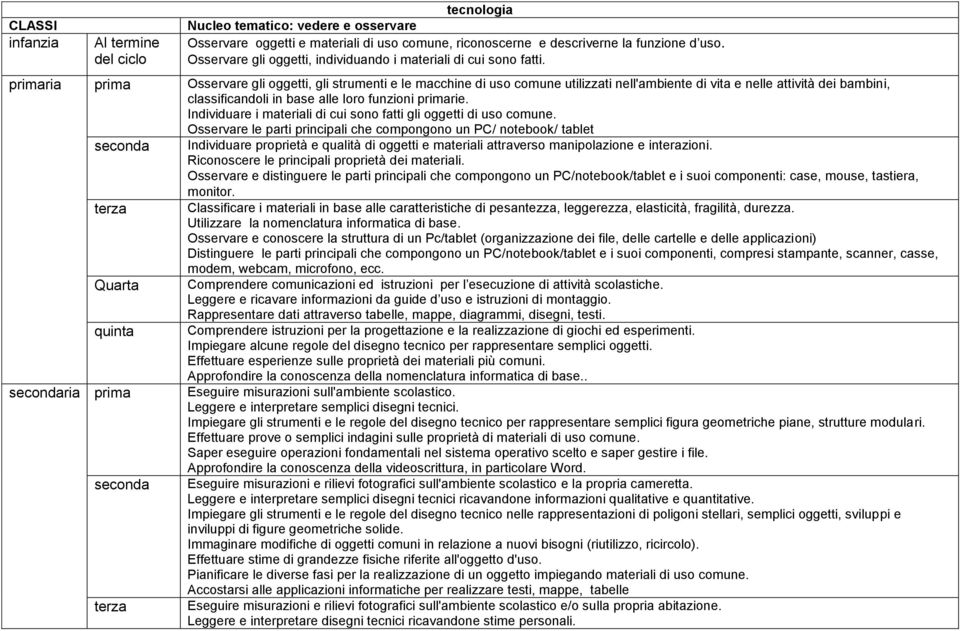 | | | tecnologia |
|---|---|---|
| CLASSI | | Nucleo tematico: vedere e osservare |
| infanzia | Al termine del ciclo | Osservare oggetti e materiali di uso comune, riconoscerne e descriverne la funzione d'uso. Osservare gli oggetti, individuando i materiali di cui sono fatti. |
| primaria | prima | Osservare gli oggetti, gli strumenti e le macchine di uso comune utilizzati nell'ambiente di vita e nelle attività dei bambini, classificandoli in base alle loro funzioni primarie. Individuare i materiali di cui sono fatti gli oggetti di uso comune. Osservare le parti principali che compongono un PC/ notebook/ tablet |
| | seconda | Individuare proprietà e qualità di oggetti e materiali attraverso manipolazione e interazioni. Riconoscere le principali proprietà dei materiali. Osservare e distinguere le parti principali che compongono un PC/notebook/tablet e i suoi componenti: case, mouse, tastiera, monitor. |
| | terza | Classificare i materiali in base alle caratteristiche di pesantezza, leggerezza, elasticità, fragilità, durezza. Utilizzare la nomenclatura informatica di base. Osservare e conoscere la struttura di un Pc/tablet (organizzazione dei file, delle cartelle e delle applicazioni) Distinguere le parti principali che compongono un PC/notebook/tablet e i suoi componenti, compresi stampante, scanner, casse, modem, webcam, microfono, ecc. |
| | Quarta | Comprendere comunicazioni ed istruzioni per l'esecuzione di attività scolastiche. Leggere e ricavare informazioni da guide d'uso e istruzioni di montaggio. Rappresentare dati attraverso tabelle, mappe, diagrammi, disegni, testi. |
| | quinta | Comprendere istruzioni per la progettazione e la realizzazione di giochi ed esperimenti. Impiegare alcune regole del disegno tecnico per rappresentare semplici oggetti. Effettuare esperienze sulle proprietà dei materiali più comuni. Approfondire la conoscenza della nomenclatura informatica di base.. |
| secondaria | prima | Eseguire misurazioni sull'ambiente scolastico. Leggere e interpretare semplici disegni tecnici. Impiegare gli strumenti e le regole del disegno tecnico per rappresentare semplici figura geometriche piane, strutture modulari. Effettuare prove o semplici indagini sulle proprietà di materiali di uso comune. Saper eseguire operazioni fondamentali nel sistema operativo scelto e saper gestire i file. Approfondire la conoscenza della videoscrittura, in particolare Word. |
| | seconda | Eseguire misurazioni e rilievi fotografici sull'ambiente scolastico e la propria cameretta. Leggere e interpretare semplici disegni tecnici ricavandone informazioni qualitative e quantitative. Impiegare gli strumenti e le regole del disegno tecnico nelle rappresentazioni di poligoni stellari, semplici oggetti, sviluppi e inviluppi di figure geometriche solide. Immaginare modifiche di oggetti comuni in relazione a nuovi bisogni (riutilizzo, ricircolo). Effettuare stime di grandezze fisiche riferite all'oggetto d'uso. Pianificare le diverse fasi per la realizzazione di un oggetto impiegando materiali di uso comune. Accostarsi alle applicazioni informatiche per realizzare testi, mappe, tabelle |
| | terza | Eseguire misurazioni e rilievi fotografici sull'ambiente scolastico e/o sulla propria abitazione. Leggere e interpretare disegni tecnici ricavandone stime personali. |